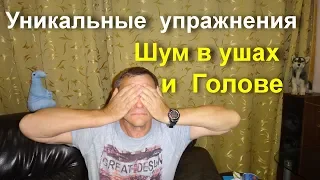 Уникальные упражнения
Шум в ушах
и Голове

GREAT DESIGN